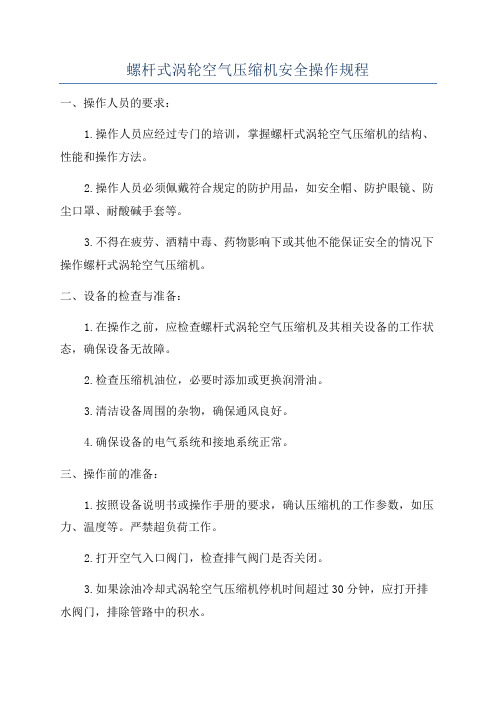 螺杆式涡轮空气压缩机安全操作规程

一、操作人员的要求：

1.操作人员应经过专门的培训，掌握螺杆式涡轮空气压缩机的结构、性能和操作方法。

2.操作人员必须佩戴符合规定的防护用品，如安全帽、防护眼镜、防尘口罩、耐酸碱手套等。

3.不得在疲劳、酒精中毒、药物影响下或其他不能保证安全的情况下操作螺杆式涡轮空气压缩机。

二、设备的检查与准备：

1.在操作之前，应检查螺杆式涡轮空气压缩机及其相关设备的工作状态，确保设备无故障。

2.检查压缩机油位，必要时添加或更换润滑油。

3.清洁设备周围的杂物，确保通风良好。

4.确保设备的电气系统和接地系统正常。

三、操作前的准备：

1.按照设备说明书或操作手册的要求，确认压缩机的工作参数，如压力、温度等。严禁超负荷工作。

2.打开空气入口阀门，检查排气阀门是否关闭。

3.如果涂油冷却式涡轮空气压缩机停机时间超过 30 分钟，应打开排水阀门，排除管路中的积水。